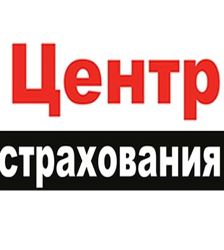 Центр
страхования